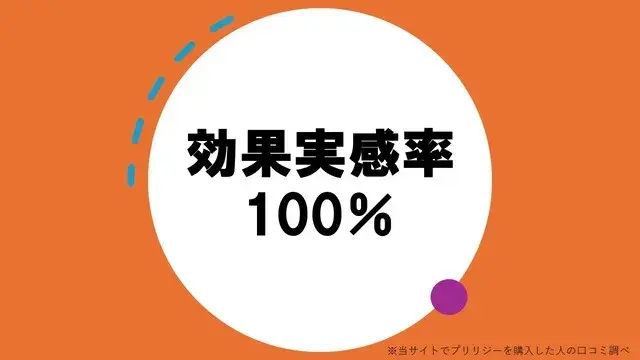 効果実感率
100％

※当サイトでプリリジーを購入した人の口コミ調べ